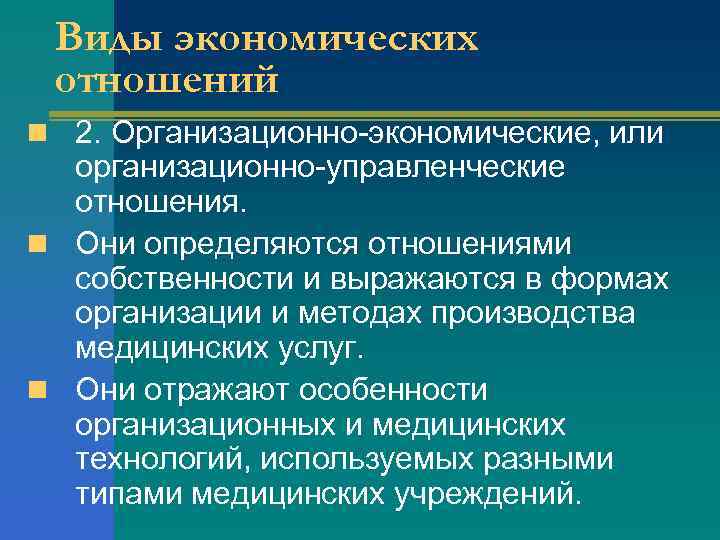 Виды экономических отношений

• 2. Организационно-экономические, или организационно-управленческие отношения.

• Они определяются отношениями собственности и выражаются в формах организации и методах производства медицинских услуг.

• Они отражают особенности организационных и медицинских технологий, используемых разными типами медицинских учреждений.